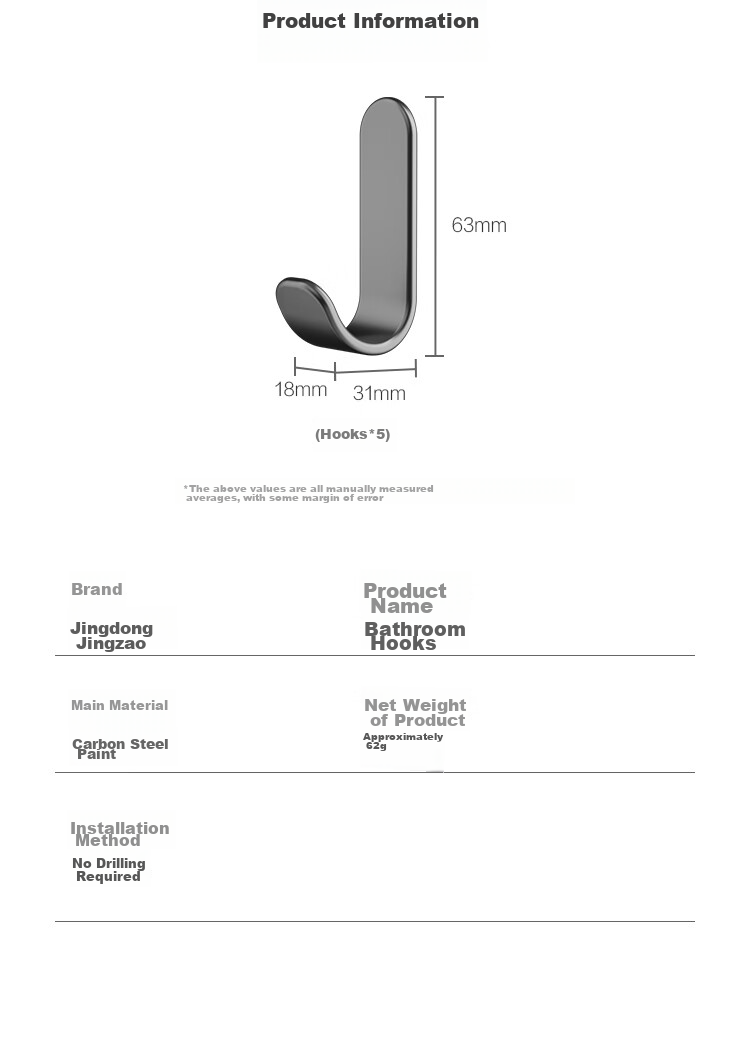 Product Information

63mm

18mm 31mm

(Hooks*5)

*The above values are all manually measured averages, with some margin of error

Brand

Jingdong Jingzao

Product Name

Bathroom Hooks

Main Material

Carbon Steel Paint

Net Weight of Product

Approximately 62g

Installation Method

No Drilling Required